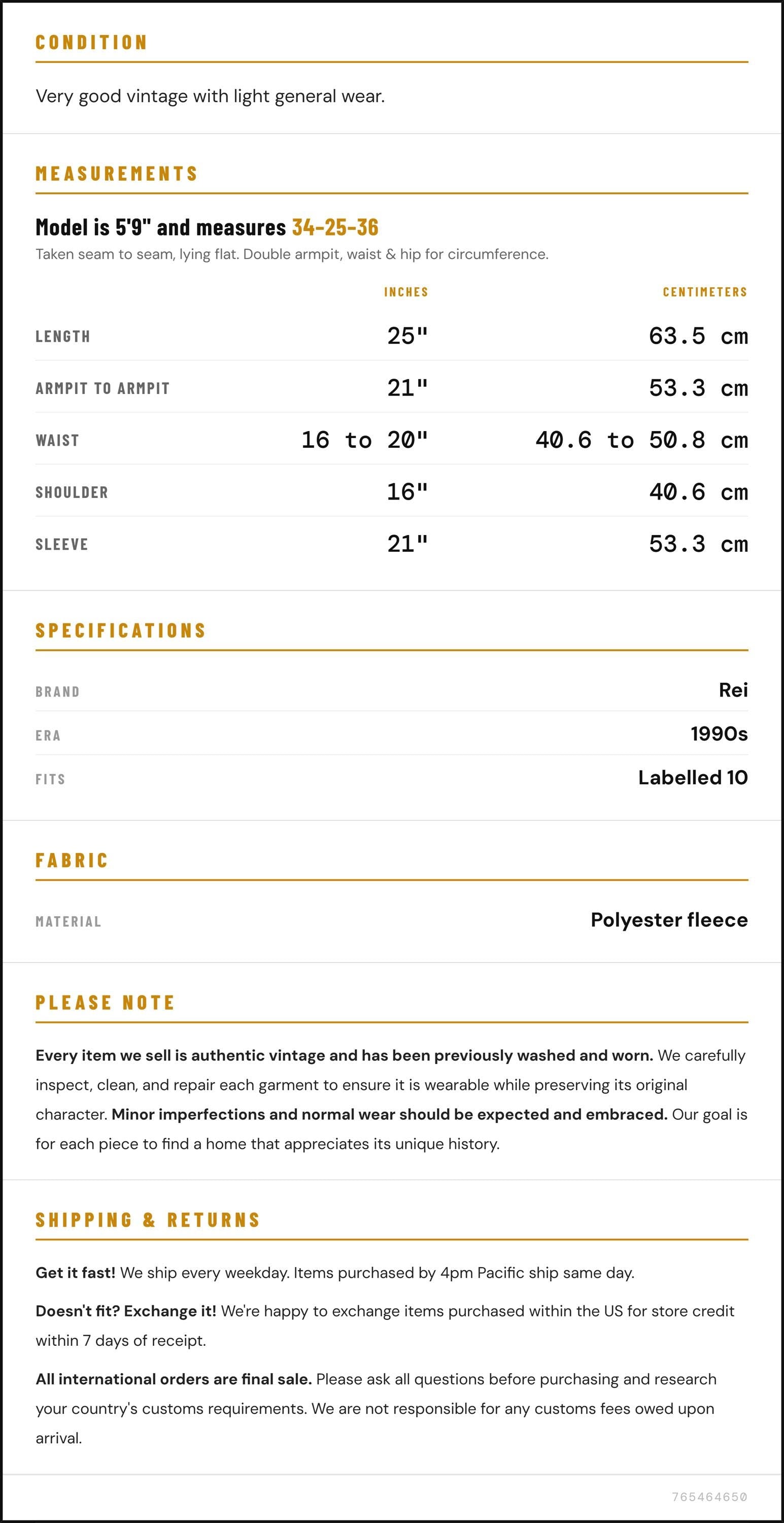 CONDITION

Very good vintage with light general wear.

MEASUREMENTS

Model is 5'9" and measures 34-25-36

Taken seam to seam, lying flat. Double armpit, waist & hip for circumference.

| | INCHES | CENTIMETERS |
|---|---|---|
| LENGTH | 25" | 63.5 cm |
| ARMPIT TO ARMPIT | 21" | 53.3 cm |
| WAIST | 16 to 20" | 40.6 to 50.8 cm |
| SHOULDER | 16" | 40.6 cm |
| SLEEVE | 21" | 53.3 cm |

SPECIFICATIONS

BRAND
Rei

ERA
1990s

FITS
Labelled 10

FABRIC

MATERIAL
Polyester fleece

PLEASE NOTE

Every item we sell is authentic vintage and has been previously washed and worn. We carefully inspect, clean, and repair each garment to ensure it is wearable while preserving its original character. Minor imperfections and normal wear should be expected and embraced. Our goal is for each piece to find a home that appreciates its unique history.

SHIPPING & RETURNS

Get it fast! We ship every weekday. Items purchased by 4pm Pacific ship same day.

Doesn't fit? Exchange it! We're happy to exchange items purchased within the US for store credit within 7 days of receipt.

All international orders are final sale. Please ask all questions before purchasing and research your country's customs requirements. We are not responsible for any customs fees owed upon arrival.

765464650